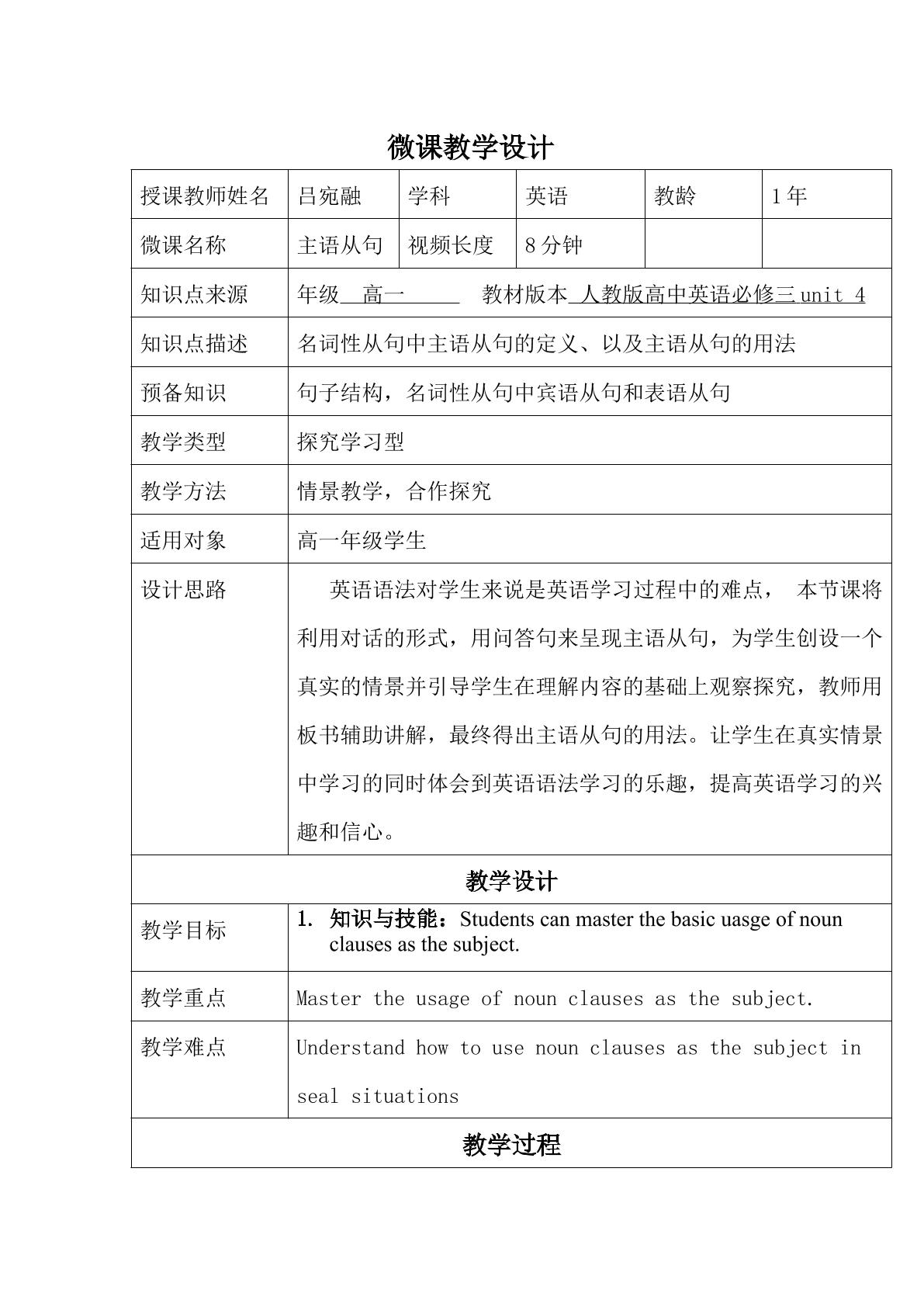 微课教学设计

| 授课教师姓名 | 吕宛融 | 学科 | 英语 | 教龄 | 1年 |
|---|---|---|---|---|---|
| 微课名称 | 主语从句 | 视频长度 | 8分钟 | | |
| 知识点来源 | 年级 高一 教材版本 人教版高中英语必修三 unit 4 | | | | |
| 知识点描述 | 名词性从句中主语从句的定义、以及主语从句的用法 | | | | |
| 预备知识 | 句子结构，名词性从句中宾语从句和表语从句 | | | | |
| 教学类型 | 探究学习型 | | | | |
| 教学方法 | 情景教学，合作探究 | | | | |
| 适用对象 | 高一年级学生 | | | | |
| 设计思路 | 英语语法对学生来说是英语学习过程中的难点， 本节课将利用对话的形式，用问答句来呈现主语从句，为学生创设一个真实的情景并引导学生在理解内容的基础上观察探究，教师用板书辅助讲解，最终得出主语从句的用法。让学生在真实情景中学习的同时体会到英语语法学习的乐趣，提高英语学习的兴趣和信心。 | | | | |
| 教学设计 | | | | | |
| 教学目标 | 1. 知识与技能：Students can master the basic uasge of noun clauses as the subject. | | | | |
| 教学重点 | Master the usage of noun clauses as the subject. | | | | |
| 教学难点 | Understand how to use noun clauses as the subject in seal situations | | | | |
| 教学过程 | | | | | |